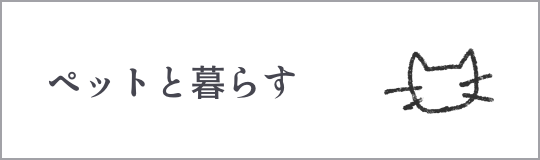 ペットと暮らす